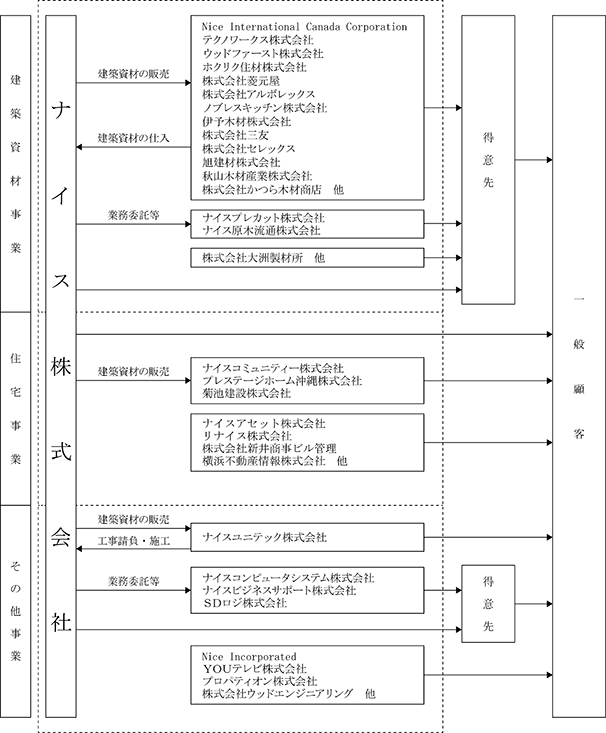 建築資材事業

住宅事業

その他事業

ナイス株式会社

建築資材の販売

建築資材の仕入

Nice International Canada Corporation
テクノワークス株式会社
ウッドファースト株式会社
ホクリク住材株式会社
株式会社菱元屋
株式会社アルボレックス
ノブレスキッチン株式会社
伊予木材株式会社
株式会社三友
株式会社セレックス
旭建材株式会社
秋山木材産業株式会社
株式会社かつら木材商店　他

業務委託等

ナイスプレカット株式会社
ナイス原木流通株式会社

株式会社大洲製材所　他

得意先

建築資材の販売

ナイスコミュニティー株式会社
プレステージホーム沖縄株式会社
菊池建設株式会社

ナイスアセット株式会社
リナイス株式会社
株式会社新井商事ビル管理
横浜不動産情報株式会社　他

建築資材の販売

工事請負・施工

ナイスユニテック株式会社

業務委託等

ナイスコンピュータシステム株式会社
ナイスビジネスサポート株式会社
SDロジ株式会社

得意先

Nice Incorporated
YOUテレビ株式会社
プロパティオン株式会社
株式会社ウッドエンジニアリング　他

一般顧客